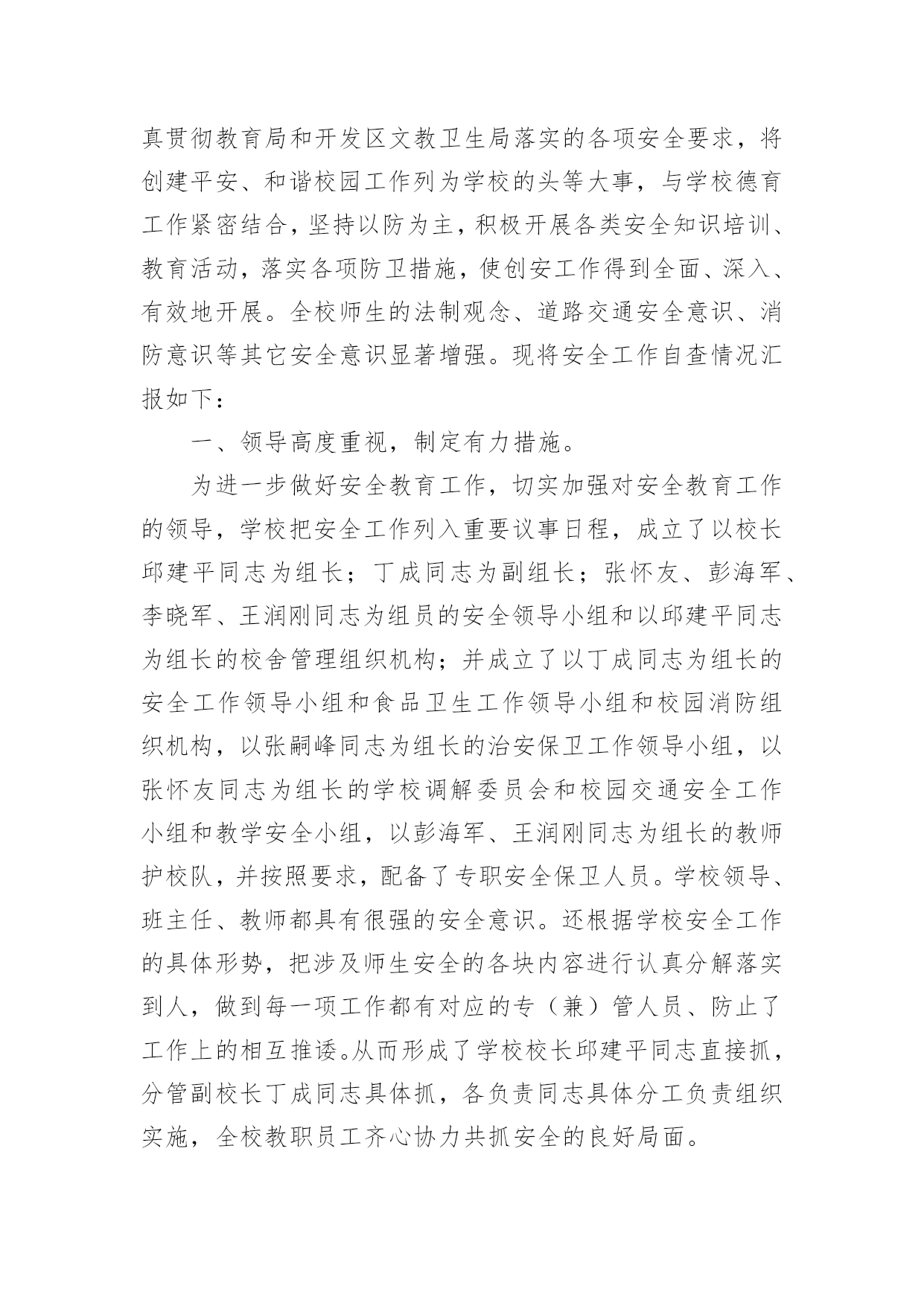 真贯彻教育局和开发区文教卫生局落实的各项安全要求，将创建平安、和谐校园工作列为学校的头等大事，与学校德育工作紧密结合，坚持以防为主，积极开展各类安全知识培训、教育活动，落实各项防卫措施，使创安工作得到全面、深入、有效地开展。全校师生的法制观念、道路交通安全意识、消防意识等其它安全意识显著增强。现将安全工作自查情况汇报如下：

一、领导高度重视，制定有力措施。

为进一步做好安全教育工作，切实加强对安全教育工作的领导，学校把安全工作列入重要议事日程，成立了以校长邱建平同志为组长；丁成同志为副组长；张怀友、彭海军、李晓军、王润刚同志为组员的安全领导小组和以邱建平同志为组长的校舍管理组织机构；并成立了以丁成同志为组长的安全工作领导小组和食品卫生工作领导小组和校园消防组织机构，以张嗣峰同志为组长的治安保卫工作领导小组，以张怀友同志为组长的学校调解委员会和校园交通安全工作小组和教学安全小组，以彭海军、王润刚同志为组长的教师护校队，并按照要求，配备了专职安全保卫人员。学校领导、班主任、教师都具有很强的安全意识。还根据学校安全工作的具体形势，把涉及师生安全的各块内容进行认真分解落实到人，做到每一项工作都有对应的专（兼）管人员、防止了工作上的相互推诿。从而形成了学校校长邱建平同志直接抓，分管副校长丁成同志具体抓，各负责同志具体分工负责组织实施，全校教职员工齐心协力共抓安全的良好局面。